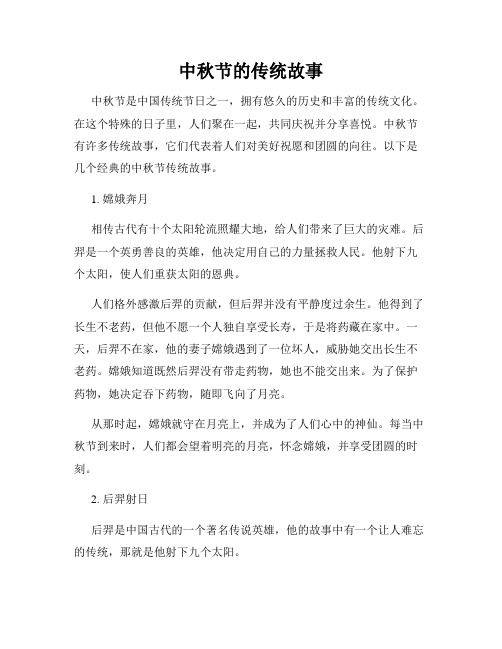 中秋节的传统故事

中秋节是中国传统节日之一，拥有悠久的历史和丰富的传统文化。在这个特殊的日子里，人们聚在一起，共同庆祝并分享喜悦。中秋节有许多传统故事，它们代表着人们对美好祝愿和团圆的向往。以下是几个经典的中秋节传统故事。

1. 嫦娥奔月

相传古代有十个太阳轮流照耀大地，给人们带来了巨大的灾难。后羿是一个英勇善良的英雄，他决定用自己的力量拯救人民。他射下九个太阳，使人们重获太阳的恩典。

人们格外感激后羿的贡献，但后羿并没有平静度过余生。他得到了长生不老药，但他不愿一个人独自享受长寿，于是将药藏在家中。一天，后羿不在家，他的妻子嫦娥遇到了一位坏人，威胁她交出长生不老药。嫦娥知道既然后羿没有带走药物，她也不能交出来。为了保护药物，她决定吞下药物，随即飞向了月亮。

从那时起，嫦娥就守在月亮上，并成为了人们心中的神仙。每当中秋节到来时，人们都会望着明亮的月亮，怀念嫦娥，并享受团圆的时刻。

2. 后羿射日

后羿是中国古代的一个著名传说英雄，他的故事中有一个让人难忘的传统，那就是他射下九个太阳。